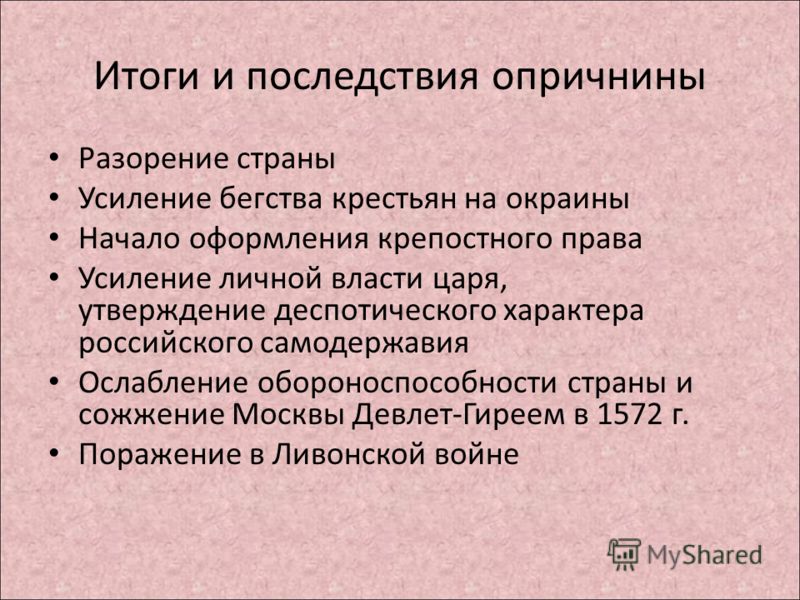 Итоги и последствия опричнины

• Разорение страны
• Усиление бегства крестьян на окраины
• Начало оформления крепостного права
• Усиление личной власти царя, утверждение деспотического характера российского самодержавия
• Ослабление обороноспособности страны и сожжение Москвы Девлет-Гиреем в 1572 г.
• Поражение в Ливонской войне

MyShared